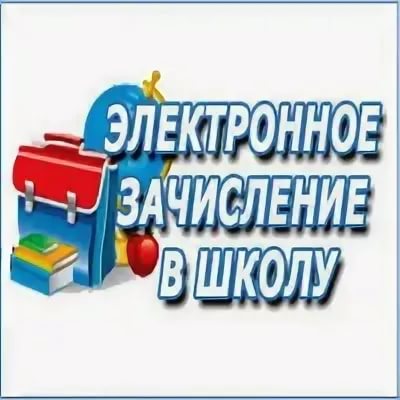 ЭЛЕКТРОННОЕ
ЗАЧИСЛЕНИЕ
В ШКОЛУ